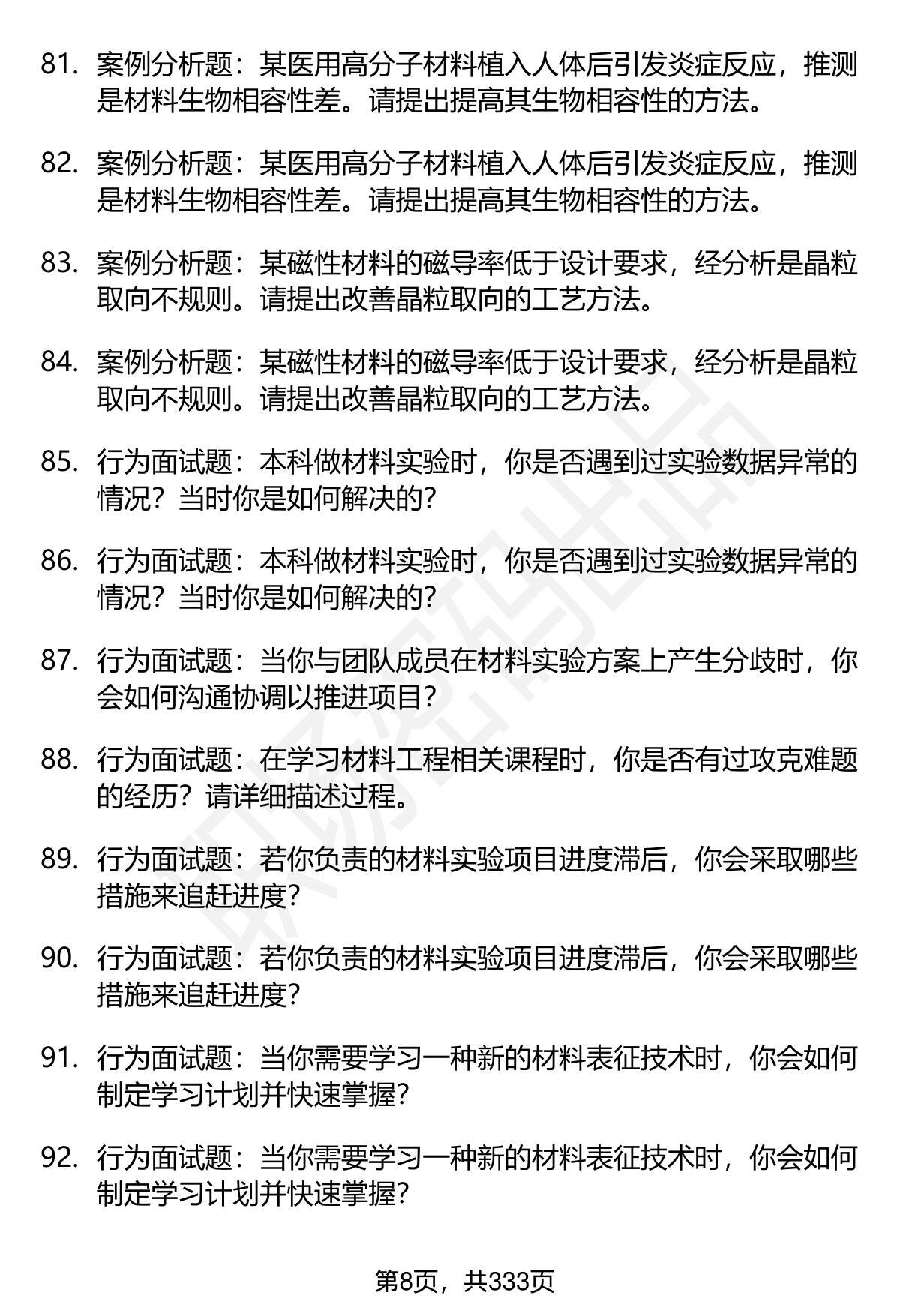 81. 案例分析题：某医用高分子材料植入人体后引发炎症反应，推测是材料生物相容性差。请提出提高其生物相容性的方法。

82. 案例分析题：某医用高分子材料植入人体后引发炎症反应，推测是材料生物相容性差。请提出提高其生物相容性的方法。

83. 案例分析题：某磁性材料的磁导率低于设计要求，经分析是晶粒取向不规则。请提出改善晶粒取向的工艺方法。

84. 案例分析题：某磁性材料的磁导率低于设计要求，经分析是晶粒取向不规则。请提出改善晶粒取向的工艺方法。

85. 行为面试题：本科做材料实验时，你是否遇到过实验数据异常的情况？当时你是如何解决的？

86. 行为面试题：本科做材料实验时，你是否遇到过实验数据异常的情况？当时你是如何解决的？

87. 行为面试题：当你与团队成员在材料实验方案上产生分歧时，你会如何沟通协调以推进项目？

88. 行为面试题：在学习材料工程相关课程时，你是否有过攻克难题的经历？请详细描述过程。

89. 行为面试题：若你负责的材料实验项目进度滞后，你会采取哪些措施来追赶进度？

90. 行为面试题：若你负责的材料实验项目进度滞后，你会采取哪些措施来追赶进度？

91. 行为面试题：当你需要学习一种新的材料表征技术时，你会如何制定学习计划并快速掌握？

92. 行为面试题：当你需要学习一种新的材料表征技术时，你会如何制定学习计划并快速掌握？

第8页，共333页